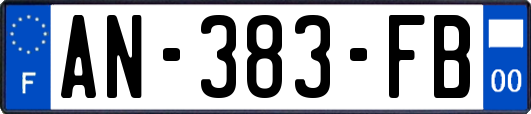 F
AN-383-FB
00